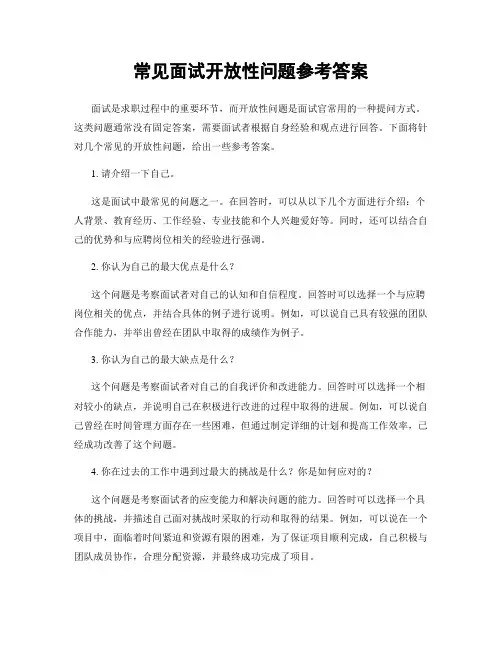 常见面试开放性问题参考答案

面试是求职过程中的重要环节，而开放性问题是面试官常用的一种提问方式。这类问题通常没有固定答案，需要面试者根据自身经验和观点进行回答。下面将针对几个常见的开放性问题，给出一些参考答案。

1. 请介绍一下自己。

这是面试中最常见的问题之一。在回答时，可以从以下几个方面进行介绍：个人背景、教育经历、工作经验、专业技能和个人兴趣爱好等。同时，还可以结合自己的优势和与应聘岗位相关的经验进行强调。

2. 你认为自己的最大优点是什么？

这个问题是考察面试者对自己的认知和自信程度。回答时可以选择一个与应聘岗位相关的优点，并结合具体的例子进行说明。例如，可以说自己具有较强的团队合作能力，并举出曾经在团队中取得的成绩作为例子。

3. 你认为自己的最大缺点是什么？

这个问题是考察面试者对自己的自我评价和改进能力。回答时可以选择一个相对较小的缺点，并说明自己在积极进行改进的过程中取得的进展。例如，可以说自己曾经在时间管理方面存在一些困难，但通过制定详细的计划和提高工作效率，已经成功改善了这个问题。

4. 你在过去的工作中遇到过最大的挑战是什么？你是如何应对的？

这个问题是考察面试者的应变能力和解决问题的能力。回答时可以选择一个具体的挑战，并描述自己面对挑战时采取的行动和取得的结果。例如，可以说在一个项目中，面临着时间紧迫和资源有限的困难，为了保证项目顺利完成，自己积极与团队成员协作，合理分配资源，并最终成功完成了项目。